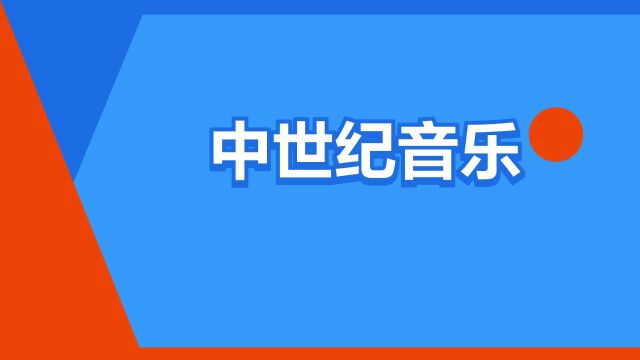 中世纪音乐